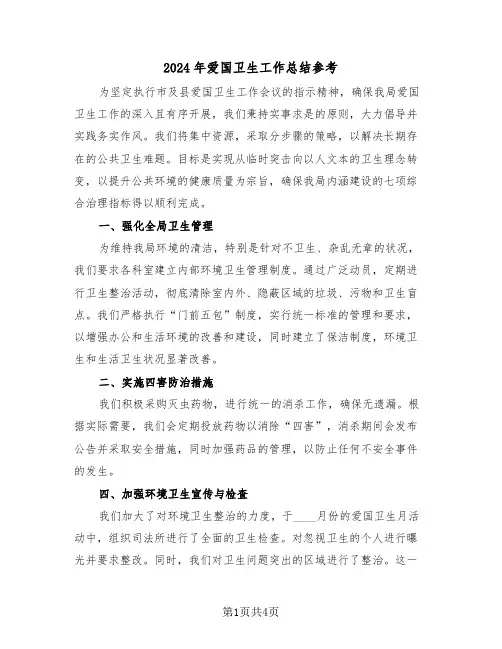 2024年爱国卫生工作总结参考

为坚定执行市及县爱国卫生工作会议的指示精神，确保我局爱国卫生工作的深入且有序开展，我们秉持实事求是的原则，大力倡导并实践务实作风。我们将集中资源，采取分步骤的策略，以解决长期存在的公共卫生难题。目标是实现从临时突击向以人文本的卫生理念转变，以提升公共环境的健康质量为宗旨，确保我局内涵建设的七项综合治理指标得以顺利完成。

一、强化全局卫生管理

为维持我局环境的清洁，特别是针对不卫生、杂乱无章的状况，我们要求各科室建立内部环境卫生管理制度。通过广泛动员，定期进行卫生整治活动，彻底清除室内外、隐蔽区域的垃圾、污物和卫生盲点。我们严格执行“门前五包”制度，实行统一标准的管理和要求，以增强办公和生活环境的改善和建设，同时建立了保洁制度，环境卫生和生活卫生状况显著改善。

二、实施四害防治措施

我们积极采购灭虫药物，进行统一的消杀工作，确保无遗漏。根据实际需要，我们会定期投放药物以消除“四害”，消杀期间会发布公告并采取安全措施，同时加强药品的管理，以防止任何不安全事件的发生。

四、加强环境卫生宣传与检查

我们加大了对环境卫生整治的力度，于____月份的爱国卫生月活动中，组织司法所进行了全面的卫生检查。对忽视卫生的个人进行曝光并要求整改。同时，我们对卫生问题突出的区域进行了整治。这一

第1页共4页